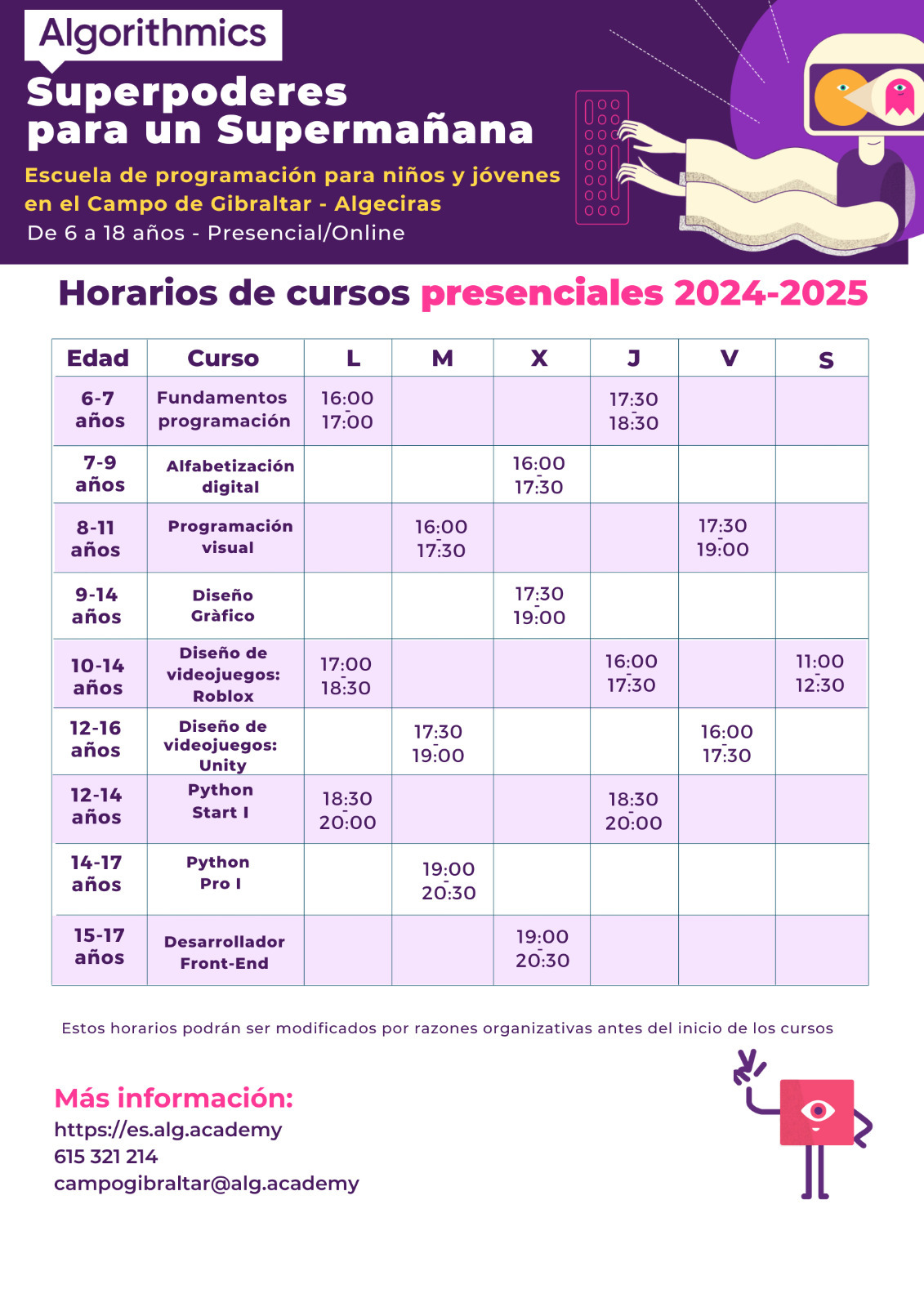 Algorithmics

Superpoderes para un Supermañana

Escuela de programación para niños y jóvenes en el Campo de Gibraltar - Algeciras

De 6 a 18 años - Presencial/Online

Horarios de cursos presenciales 2024-2025

| Edad | Curso | L | M | X | J | V | S |
|---|---|---|---|---|---|---|---|
| 6-7 años | Fundamentos programación | 16:00 - 17:00 | | | 17:30 - 18:30 | | |
| 7-9 años | Alfabetización digital | | | 16:00 - 17:30 | | | |
| 8-11 años | Programación visual | | 16:00 - 17:30 | | | 17:30 - 19:00 | |
| 9-14 años | Diseño Gràfico | | | 17:30 - 19:00 | | | |
| 10-14 años | Diseño de videojuegos: Roblox | 17:00 - 18:30 | | | 16:00 - 17:30 | | 11:00 - 12:30 |
| 12-16 años | Diseño de videojuegos: Unity | | 17:30 - 19:00 | | | 16:00 - 17:30 | |
| 12-14 años | Python Start I | 18:30 - 20:00 | | | 18:30 - 20:00 | | |
| 14-17 años | Python Pro I | | 19:00 - 20:30 | | | | |
| 15-17 años | Desarrollador Front-End | | | 19:00 - 20:30 | | | |

Estos horarios podrán ser modificados por razones organizativas antes del inicio de los cursos

Más información:
https://es.alg.academy
615 321 214
campogibraltar@alg.academy